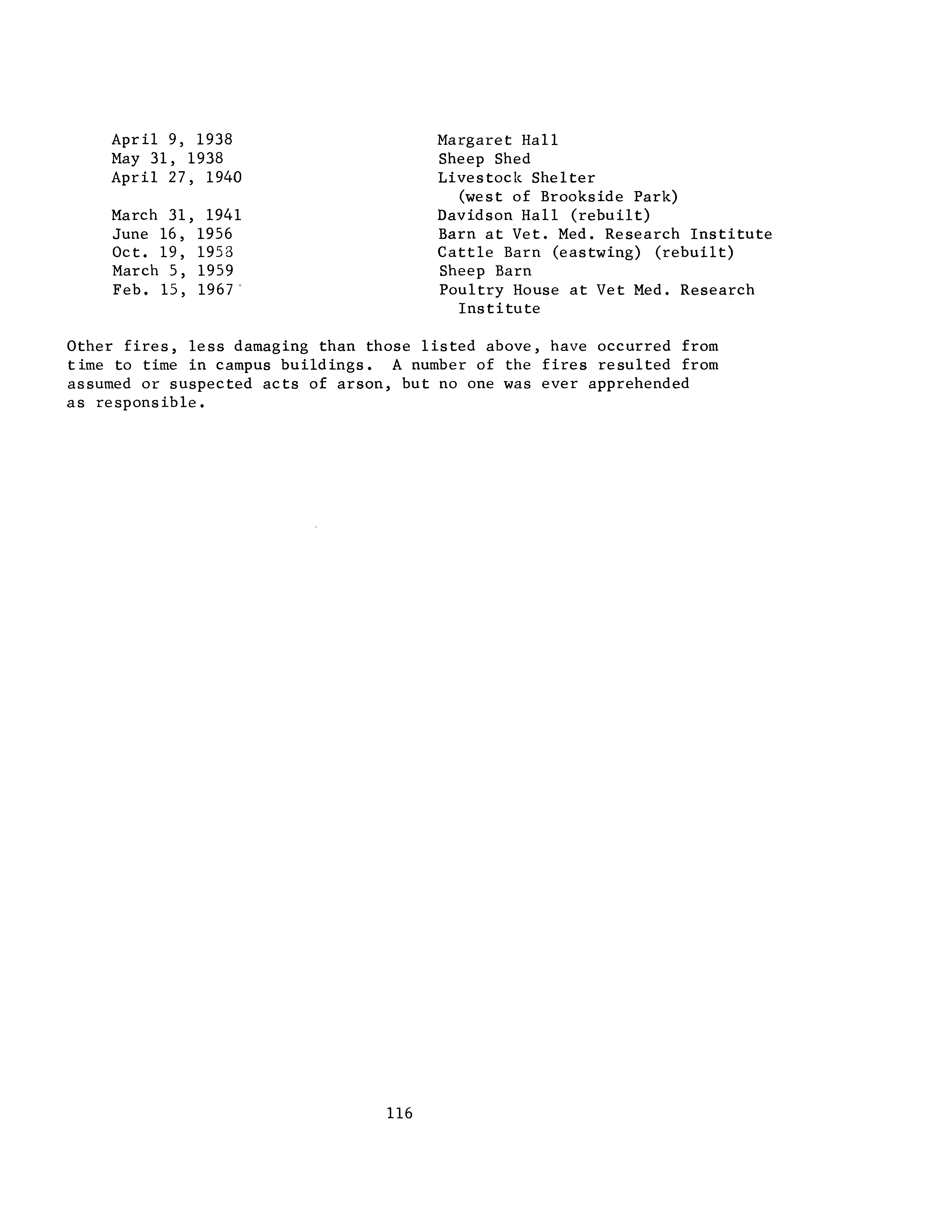 | | |
|---|---|
| April 9, 1938 | Margaret Hall |
| May 31, 1938 | Sheep Shed |
| April 27, 1940 | Livestock Shelter (west of Brookside Park) |
| March 31, 1941 | Davidson Hall (rebuilt) |
| June 16, 1956 | Barn at Vet. Med. Research Institute |
| Oct. 19, 1958 | Cattle Barn (eastwing) (rebuilt) |
| March 5, 1959 | Sheep Barn |
| Feb. 15, 1967 | Poultry House at Vet Med. Research Institute |

Other fires, less damaging than those listed above, have occurred from time to time in campus buildings. A number of the fires resulted from assumed or suspected acts of arson, but no one was ever apprehended as responsible.

116